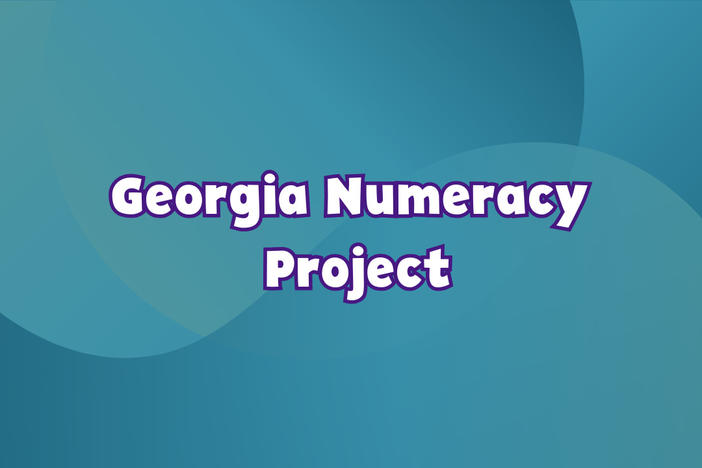 Georgia Numeracy Project